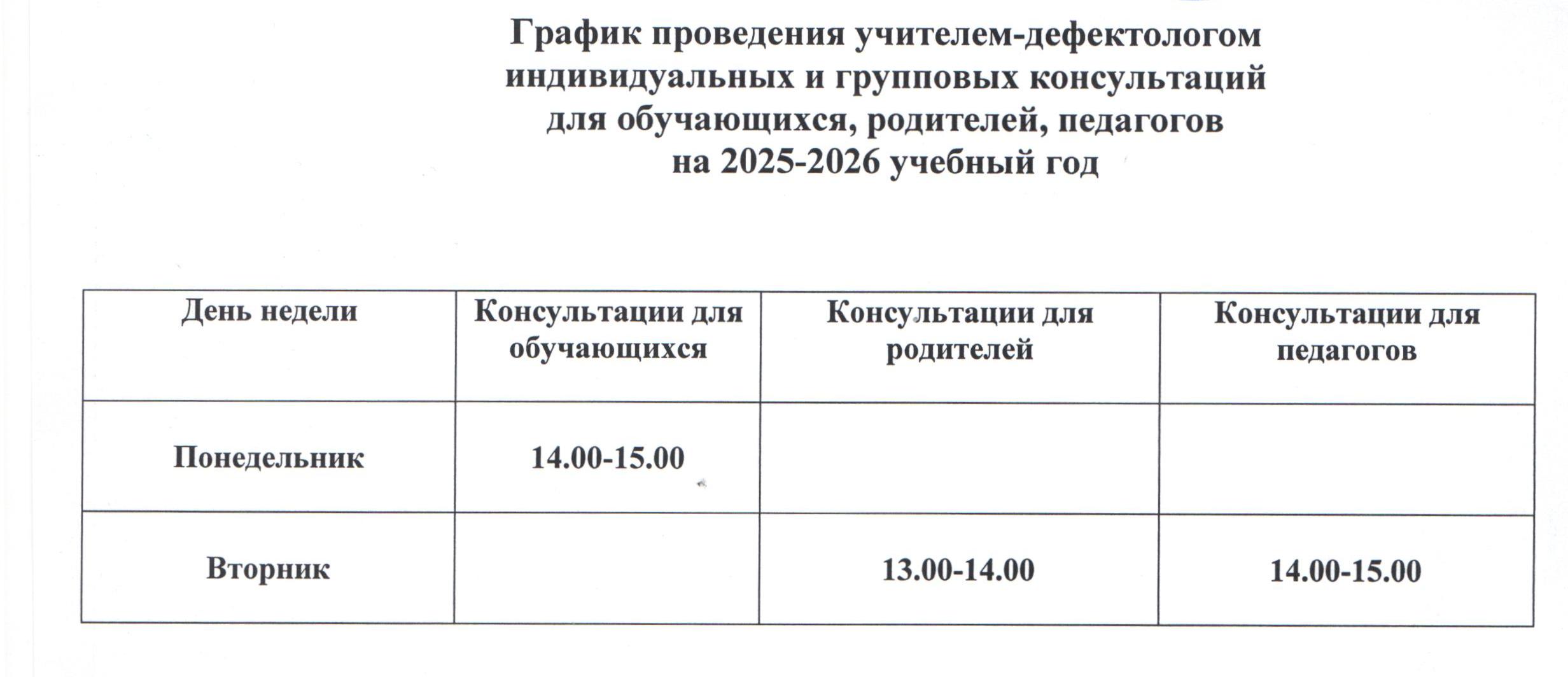 График проведения учителем-дефектологом
индивидуальных и групповых консультаций
для обучающихся, родителей, педагогов
на 2025-2026 учебный год

| День недели | Консультации для обучающихся | Консультации для родителей | Консультации для педагогов |
|---|---|---|---|
| Понедельник | 14.00-15.00 | | |
| Вторник | | 13.00-14.00 | 14.00-15.00 |